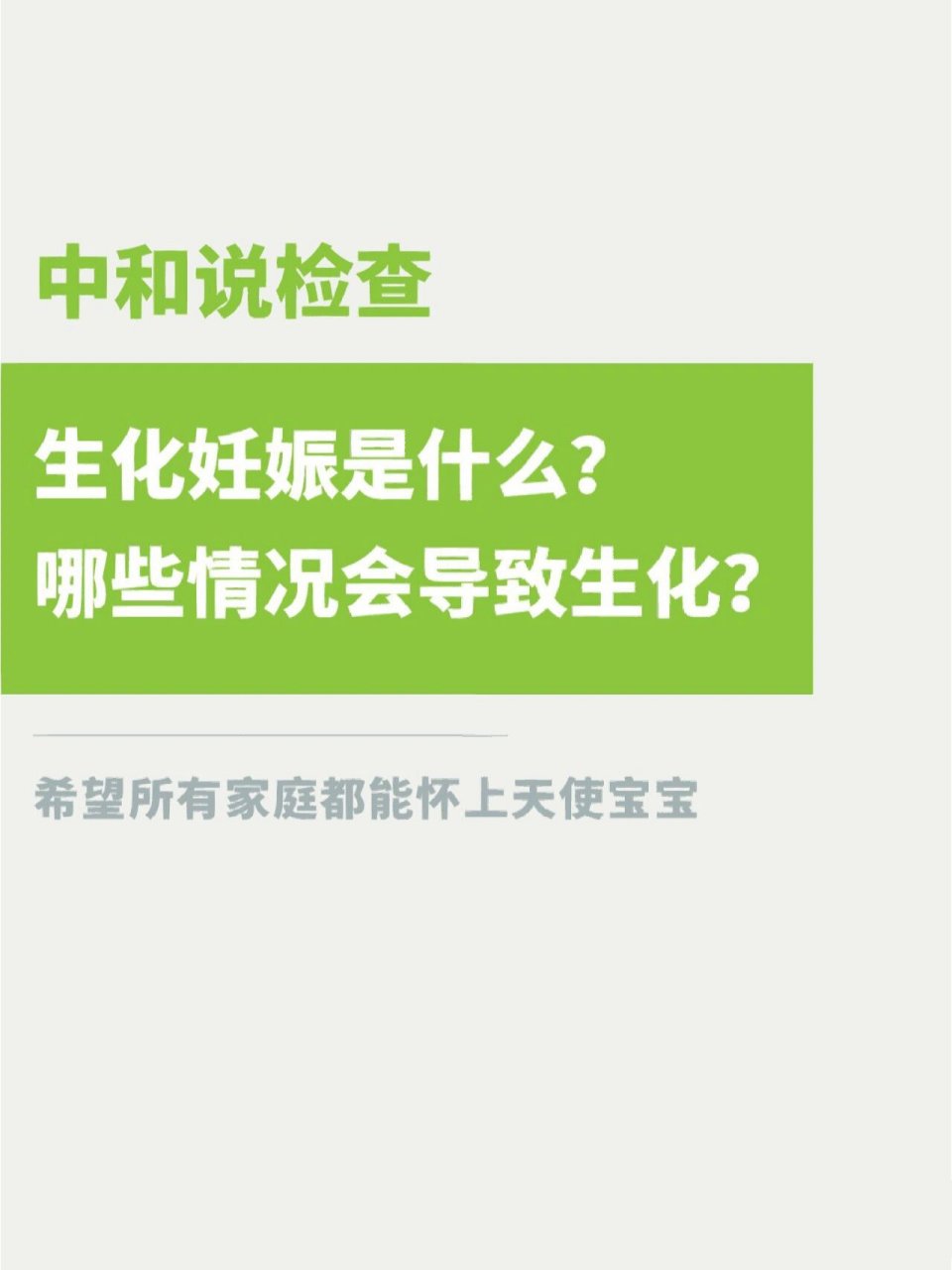 中和说检查

生化妊娠是什么？
哪些情况会导致生化？

希望所有家庭都能怀上天使宝宝